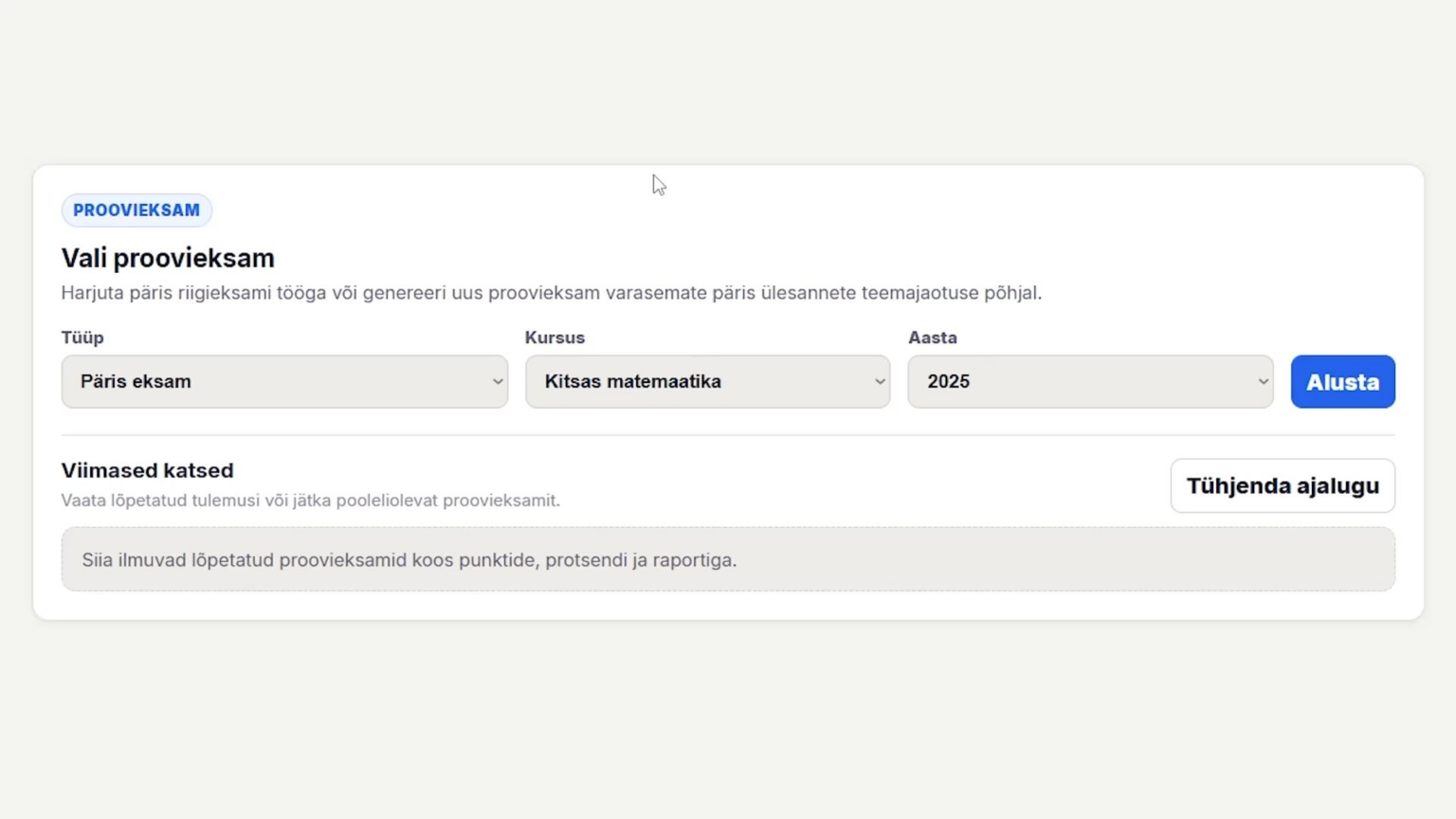 PROOVIEKSAM

Vali proovieksam

Harjuta päris riigieksami tööga või genereeri uus proovieksam varasemate päris ülesannete teemajaotuse põhjal.

Tüüp
Päris eksam

Kursus
Kitsas matemaatika

Aasta
2025

Alusta

Viimased katsed

Vaata lõpetatud tulemusi või jätka pooleliolevat proovieksamit.

Tühjenda ajalugu

Siia ilmuvad lõpetatud proovieksamid koos punktide, protsendi ja raportiga.